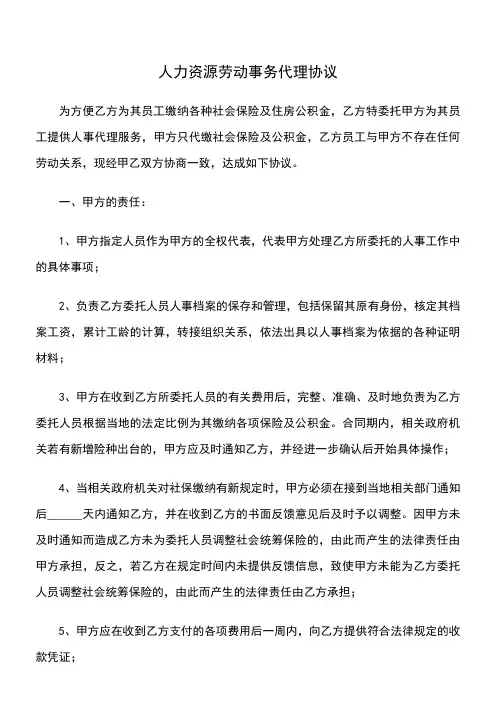 人力资源劳动事务代理协议

为方便乙方为其员工缴纳各种社会保险及住房公积金，乙方特委托甲方为其员工提供人事代理服务，甲方只代缴社会保险及公积金，乙方员工与甲方不存在任何劳动关系，现经甲乙双方协商一致，达成如下协议。

一、甲方的责任：

1、甲方指定人员作为甲方的全权代表，代表甲方处理乙方所委托的人事工作中的具体事项；

2、负责乙方委托人员人事档案的保存和管理，包括保留其原有身份，核定其档案工资，累计工龄的计算，转接组织关系，依法出具以人事档案为依据的各种证明材料；

3、甲方在收到乙方所委托人员的有关费用后，完整、准确、及时地负责为乙方委托人员根据当地的法定比例为其缴纳各项保险及公积金。合同期内，相关政府机关若有新增险种出台的，甲方应及时通知乙方，并经进一步确认后开始具体操作；

4、当相关政府机关对社保缴纳有新规定时，甲方必须在接到当地相关部门通知后______天内通知乙方，并在收到乙方的书面反馈意见后及时予以调整。因甲方未及时通知而造成乙方未为委托人员调整社会统筹保险的，由此而产生的法律责任由甲方承担，反之，若乙方在规定时间内未提供反馈信息，致使甲方未能为乙方委托人员调整社会统筹保险的，由此而产生的法律责任由乙方承担；

5、甲方应在收到乙方支付的各项费用后一周内，向乙方提供符合法律规定的收款凭证；